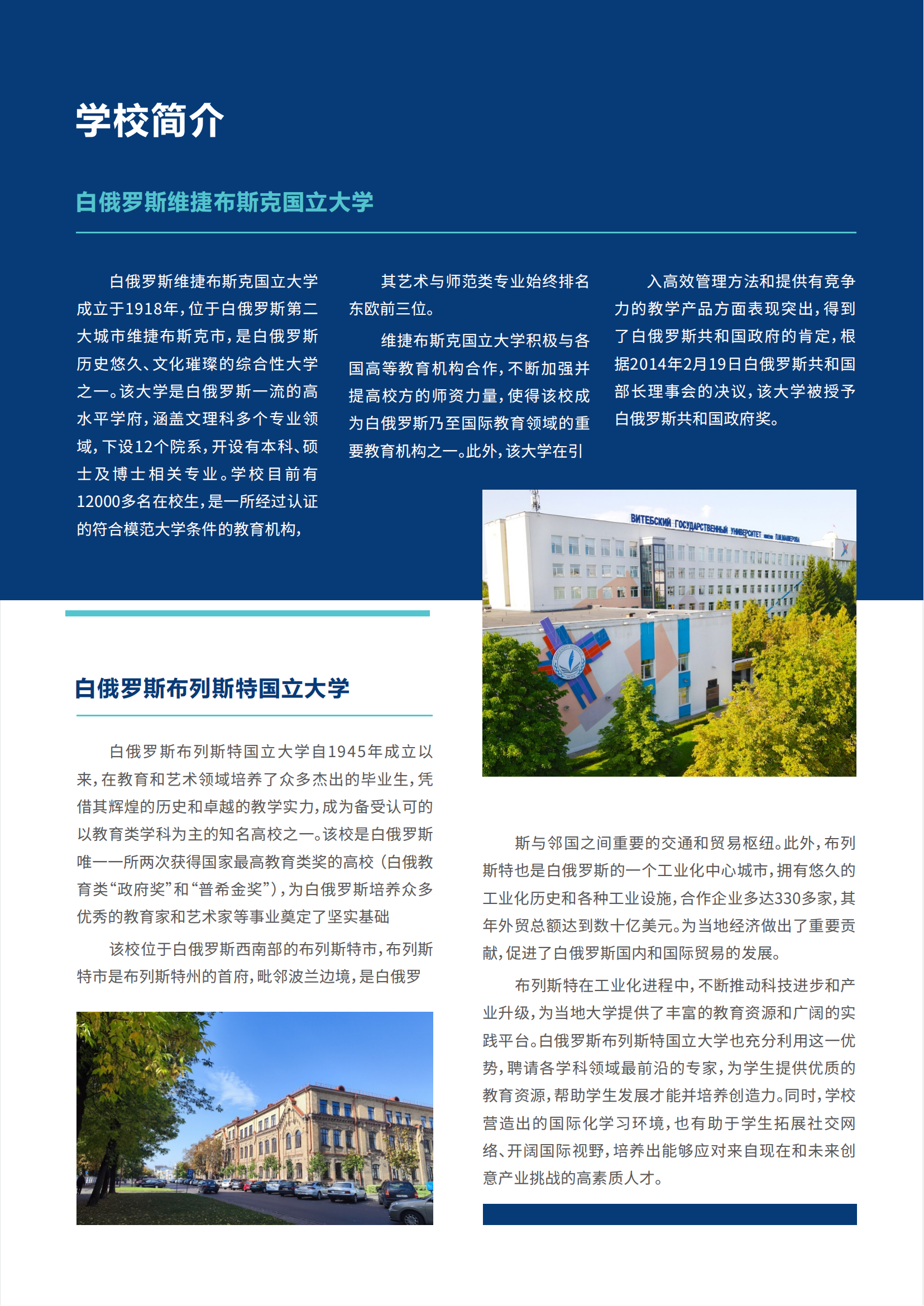 学校简介

白俄罗斯维捷布斯克国立大学

白俄罗斯维捷布斯克国立大学成立于1918年，位于白俄罗斯第二大城市维捷布斯克市，是白俄罗斯历史悠久、文化璀璨的综合性大学之一。该大学是白俄罗斯一流的高水平学府，涵盖文理科多个专业领域，下设12个院系，开设有本科、硕士及博士相关专业。学校目前有12000多名在校生，是一所经过认证的符合模范大学条件的教育机构，

其艺术与师范类专业始终排名东欧前三位。

维捷布斯克国立大学积极与各国高等教育机构合作，不断加强并提高校方的师资力量，使得该校成为白俄罗斯乃至国际教育领域的重要教育机构之一。此外，该大学在引

入高效管理方法和提供有竞争力的教学产品方面表现突出，得到了白俄罗斯共和国政府的肯定，根据2014年2月19日白俄罗斯共和国部长理事会的决议，该大学被授予白俄罗斯共和国政府奖。

ВИТЕБСКИЙ ГОСУДАРСТВЕННЫЙ УНИВЕРСИТЕТ имени П.М.МАШЕРОВА

白俄罗斯布列斯特国立大学

白俄罗斯布列斯特国立大学自1945年成立以来，在教育和艺术领域培养了众多杰出的毕业生，凭借其辉煌的历史和卓越的教学实力，成为备受认可的以教育类学科为主的知名高校之一。该校是白俄罗斯唯一一所两次获得国家最高教育类奖的高校（白俄教育类“政府奖”和“普希金奖”），为白俄罗斯培养众多优秀的教育家和艺术家等事业奠定了坚实基础

该校位于白俄罗斯西南部的布列斯特市，布列斯特市是布列斯特州的首府，毗邻波兰边境，是白俄罗

斯与邻国之间重要的交通和贸易枢纽。此外，布列斯特也是白俄罗斯的一个工业化中心城市，拥有悠久的工业化历史和各种工业设施，合作企业多达330多家，其年外贸总额达到数十亿美元。为当地经济做出了重要贡献，促进了白俄罗斯国内和国际贸易的发展。

布列斯特在工业化进程中，不断推动科技进步和产业升级，为当地大学提供了丰富的教育资源和广阔的实践平台。白俄罗斯布列斯特国立大学也充分利用这一优势，聘请各学科领域最前沿的专家，为学生提供优质的教育资源，帮助学生发展才能并培养创造力。同时，学校营造出的国际化学习环境，也有助于学生拓展社交网络、开阔国际视野，培养出能够应对来自现在和未来创意产业挑战的高素质人才。